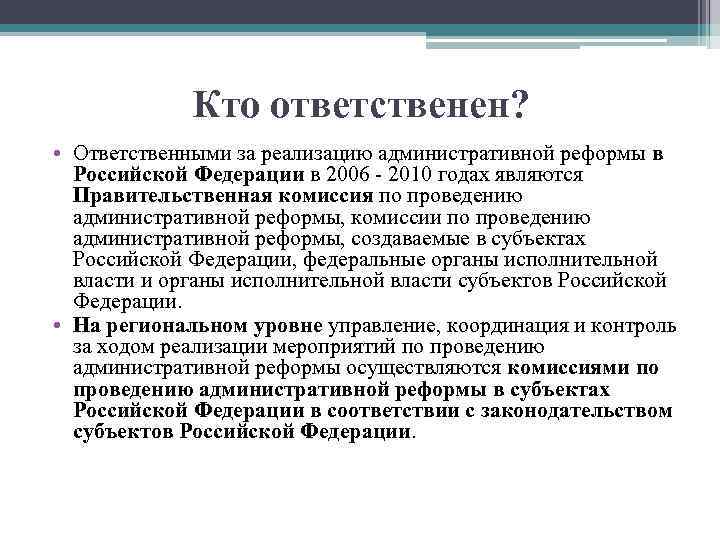 Кто ответственен?

• Ответственными за реализацию административной реформы в Российской Федерации в 2006 - 2010 годах являются Правительственная комиссия по проведению административной реформы, комиссии по проведению административной реформы, создаваемые в субъектах Российской Федерации, федеральные органы исполнительной власти и органы исполнительной власти субъектов Российской Федерации.

• На региональном уровне управление, координация и контроль за ходом реализации мероприятий по проведению административной реформы осуществляются комиссиями по проведению административной реформы в субъектах Российской Федерации в соответствии с законодательством субъектов Российской Федерации.